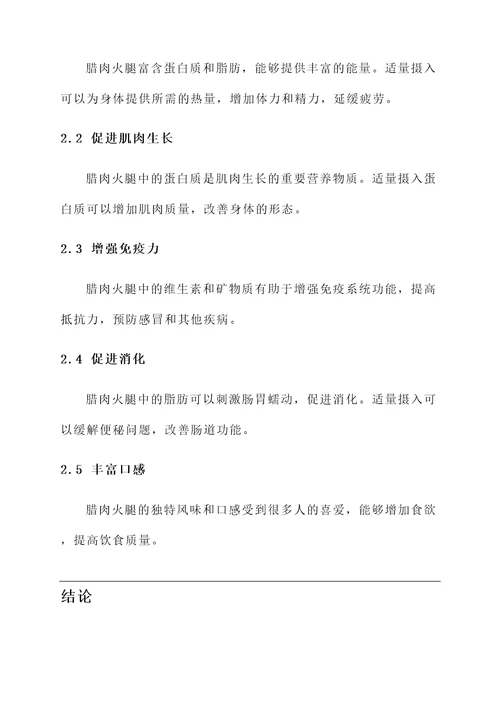 腊肉火腿富含蛋白质和脂肪，能够提供丰富的能量。适量摄入可以为身体提供所需的热量，增加体力和精力，延缓疲劳。

2.2 促进肌肉生长

腊肉火腿中的蛋白质是肌肉生长的重要营养物质。适量摄入蛋白质可以增加肌肉质量，改善身体的形态。

2.3 增强免疫力

腊肉火腿中的维生素和矿物质有助于增强免疫系统功能，提高抵抗力，预防感冒和其他疾病。

2.4 促进消化

腊肉火腿中的脂肪可以刺激肠胃蠕动，促进消化。适量摄入可以缓解便秘问题，改善肠道功能。

2.5 丰富口感

腊肉火腿的独特风味和口感受到很多人的喜爱，能够增加食欲，提高饮食质量。

结论